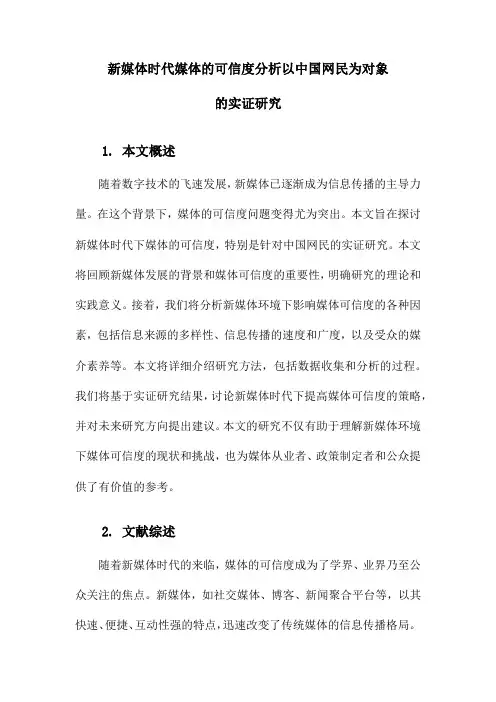 新媒体时代媒体的可信度分析以中国网民为对象的实证研究

1. 本文概述

随着数字技术的飞速发展，新媒体已逐渐成为信息传播的主导力量。在这个背景下，媒体的可信度问题变得尤为突出。本文旨在探讨新媒体时代下媒体的可信度，特别是针对中国网民的实证研究。本文将回顾新媒体发展的背景和媒体可信度的重要性，明确研究的理论和实践意义。接着，我们将分析新媒体环境下影响媒体可信度的各种因素，包括信息来源的多样性、信息传播的速度和广度，以及受众的媒介素养等。本文将详细介绍研究方法，包括数据收集和分析的过程。我们将基于实证研究结果，讨论新媒体时代下提高媒体可信度的策略，并对未来研究方向提出建议。本文的研究不仅有助于理解新媒体环境下媒体可信度的现状和挑战，也为媒体从业者、政策制定者和公众提供了有价值的参考。

2. 文献综述

随着新媒体时代的来临，媒体的可信度成为了学界、业界乃至公众关注的焦点。新媒体，如社交媒体、博客、新闻聚合平台等，以其快速、便捷、互动性强的特点，迅速改变了传统媒体的信息传播格局。